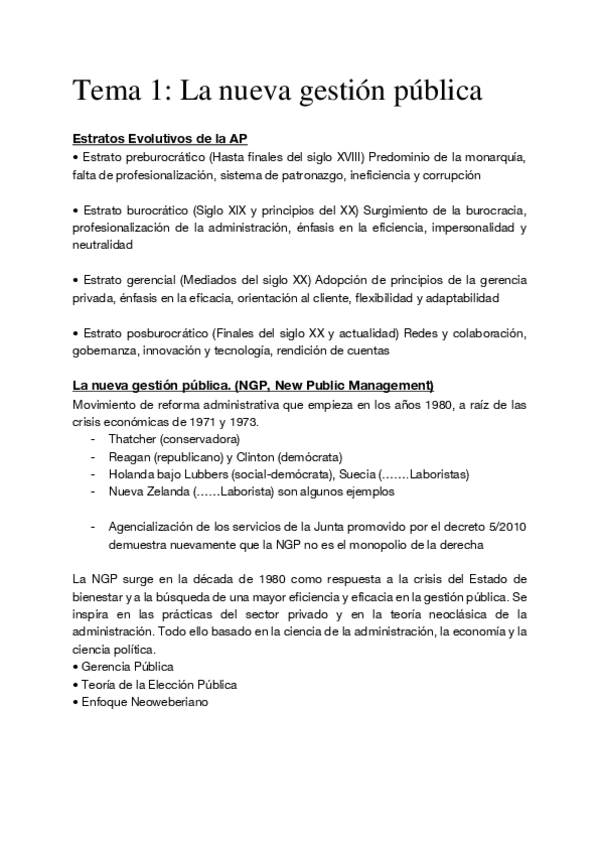 Tema 1: La nueva gestión pública

Estratos Evolutivos de la AP
• Estrato preburocrático (Hasta finales del siglo XVIII) Predominio de la monarquía, falta de profesionalización, sistema de patronazgo, ineficiencia y corrupción

• Estrato burocrático (Siglo XIX y principios del XX) Surgimiento de la burocracia, profesionalización de la administración, énfasis en la eficiencia, impersonalidad y neutralidad

• Estrato gerencial (Mediados del siglo XX) Adopción de principios de la gerencia privada, énfasis en la eficacia, orientación al cliente, flexibilidad y adaptabilidad

• Estrato posburocrático (Finales del siglo XX y actualidad) Redes y colaboración, gobernanza, innovación y tecnología, rendición de cuentas

La nueva gestión pública. (NGP, New Public Management)
Movimiento de reforma administrativa que empieza en los años 1980, a raíz de las crisis económicas de 1971 y 1973.
- Thatcher (conservadora)
- Reagan (republicano) y Clinton (demócrata)
- Holanda bajo Lubbers (social-demócrata), Suecia (…….Laboristas)
- Nueva Zelanda (……Laborista) son algunos ejemplos

- Agencialización de los servicios de la Junta promovido por el decreto 5/2010 demuestra nuevamente que la NGP no es el monopolio de la derecha

La NGP surge en la década de 1980 como respuesta a la crisis del Estado de bienestar y a la búsqueda de una mayor eficiencia y eficacia en la gestión pública. Se inspira en las prácticas del sector privado y en la teoría neoclásica de la administración. Todo ello basado en la ciencia de la administración, la economía y la ciencia política.
• Gerencia Pública
• Teoría de la Elección Pública
• Enfoque Neoweberiano